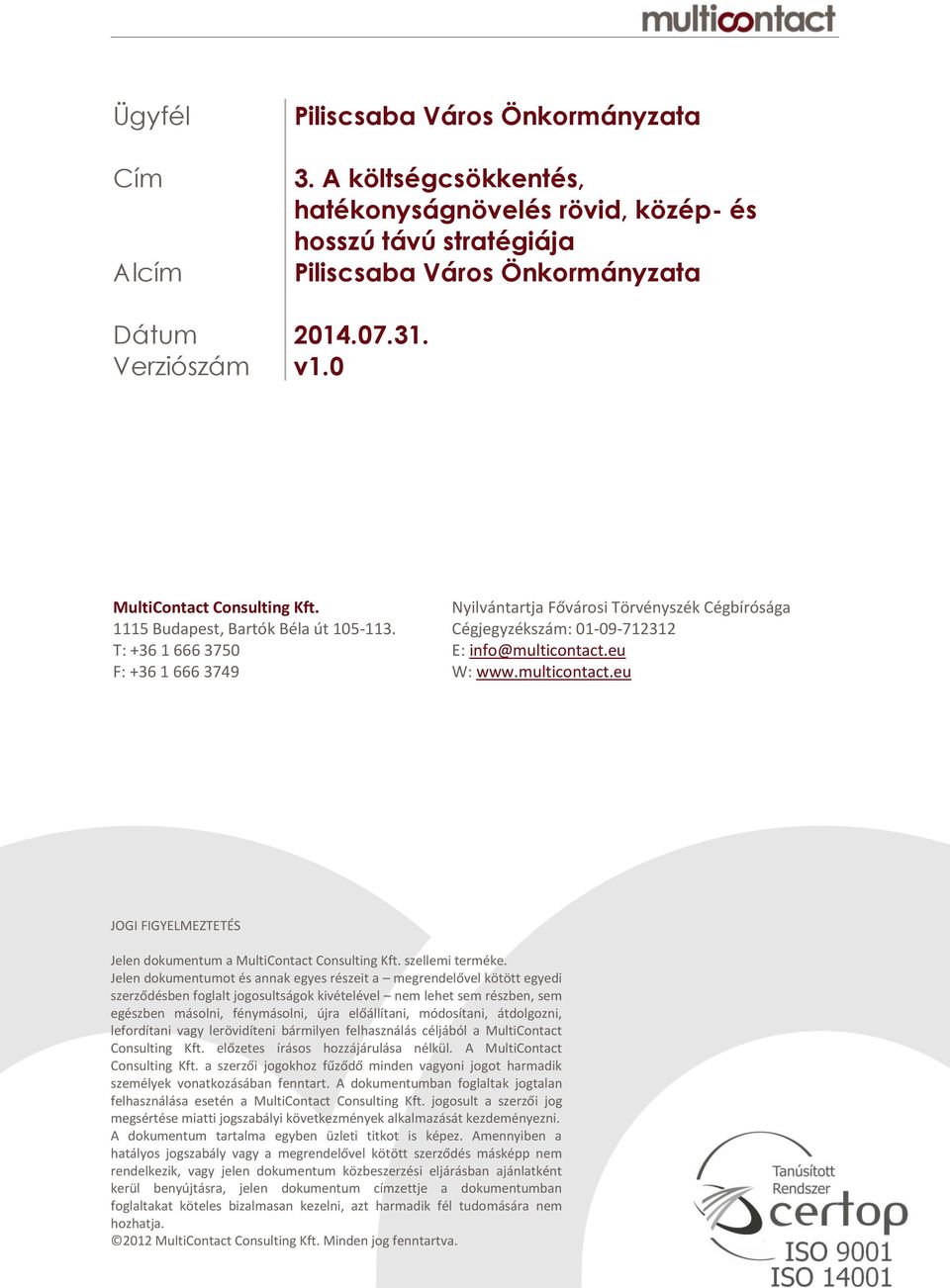 multicontact

Ügyfél
Piliscsaba Város Önkormányzata

Cím
3. A költségcsökkentés, hatékonyságnövelés rövid, közép- és hosszú távú stratégiája

Alcím
Piliscsaba Város Önkormányzata

Dátum
2014.07.31.

Verziószám
v1.0

MultiContact Consulting Kft.
1115 Budapest, Bartók Béla út 105-113.
T: +36 1 666 3750
F: +36 1 666 3749

Nyilvántartja Fővárosi Törvényszék Cégbírósága
Cégjegyzékszám: 01-09-712312
E: info@multicontact.eu
W: www.multicontact.eu

JOGI FIGYELMEZTETÉS

Jelen dokumentum a MultiContact Consulting Kft. szellemi terméke.
Jelen dokumentumot és annak egyes részeit a – megrendelővel kötött egyedi szerződésben foglalt jogosultságok kivételével – nem lehet sem részben, sem egészben másolni, fénymásolni, újra előállítani, módosítani, átdolgozni, lefordítani vagy lerövidíteni bármilyen felhasználás céljából a MultiContact Consulting Kft. előzetes írásos hozzájárulása nélkül. A MultiContact Consulting Kft. a szerzői jogokhoz fűződő minden vagyoni jogot harmadik személyek vonatkozásában fenntart. A dokumentumban foglaltak jogtalan felhasználása esetén a MultiContact Consulting Kft. jogosult a szerzői jog megsértése miatti jogszabályi következmények alkalmazását kezdeményezni. A dokumentum tartalma egyben üzleti titkot is képez. Amennyiben a hatályos jogszabály vagy a megrendelővel kötött szerződés másképp nem rendelkezik, vagy jelen dokumentum közbeszerzési eljárásban ajánlatként kerül benyújtásra, jelen dokumentum címzettje a dokumentumban foglaltakat köteles bizalmasan kezelni, azt harmadik fél tudomására nem hozhatja.
©2012 MultiContact Consulting Kft. Minden jog fenntartva.

Tanúsított Rendszer
certop
ISO 9001
ISO 14001